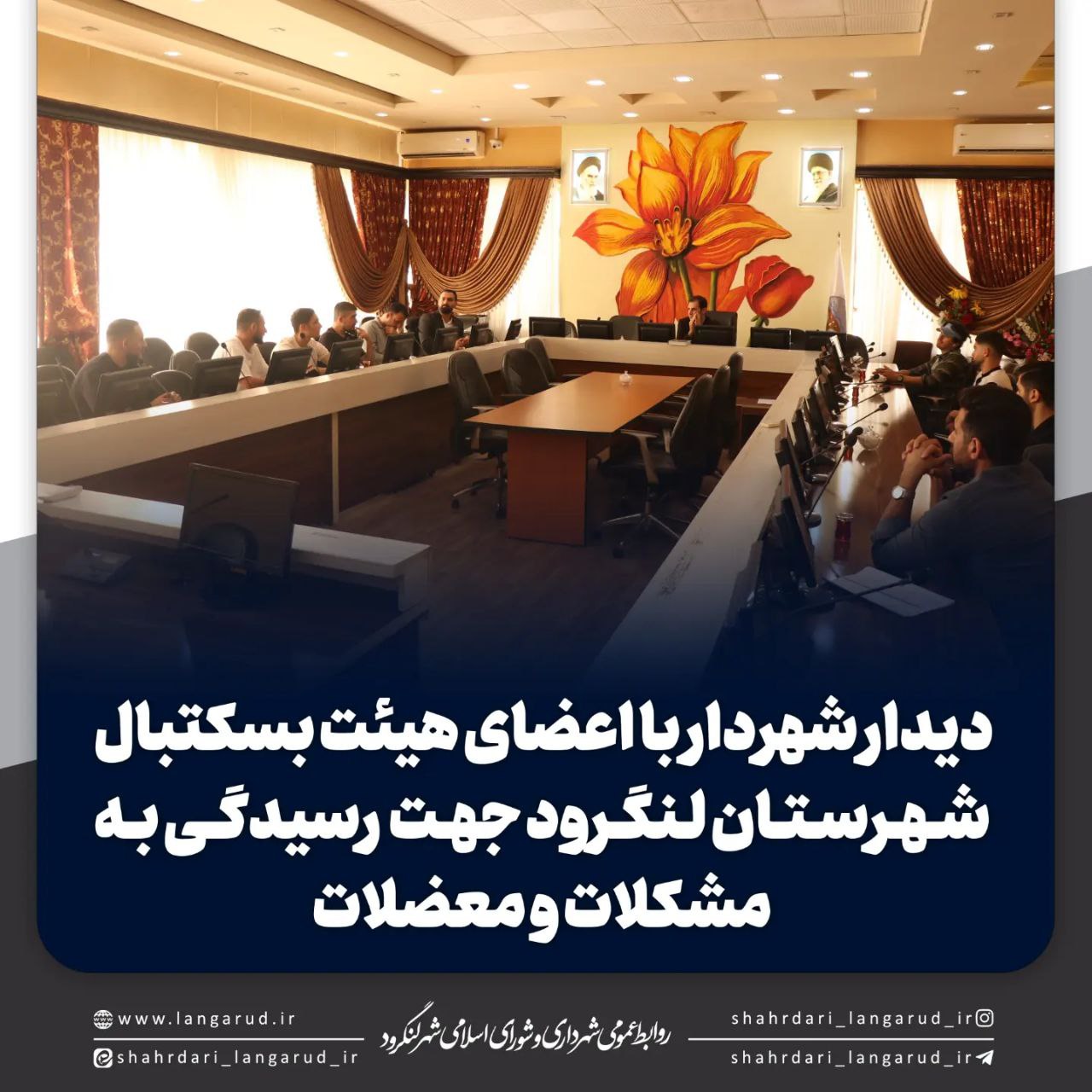 دیدار شهردار با اعضای هیئت بسکتبال شهرستان لنگرود جهت رسیدگی به مشکلات و معضلات

www.langarud.ir
shahrdari_langarud_ir

روابط عمومی شهرداری و شورای اسلامی شهر لنگرود

shahrdari_langarud_ir
shahrdari_langarud_ir